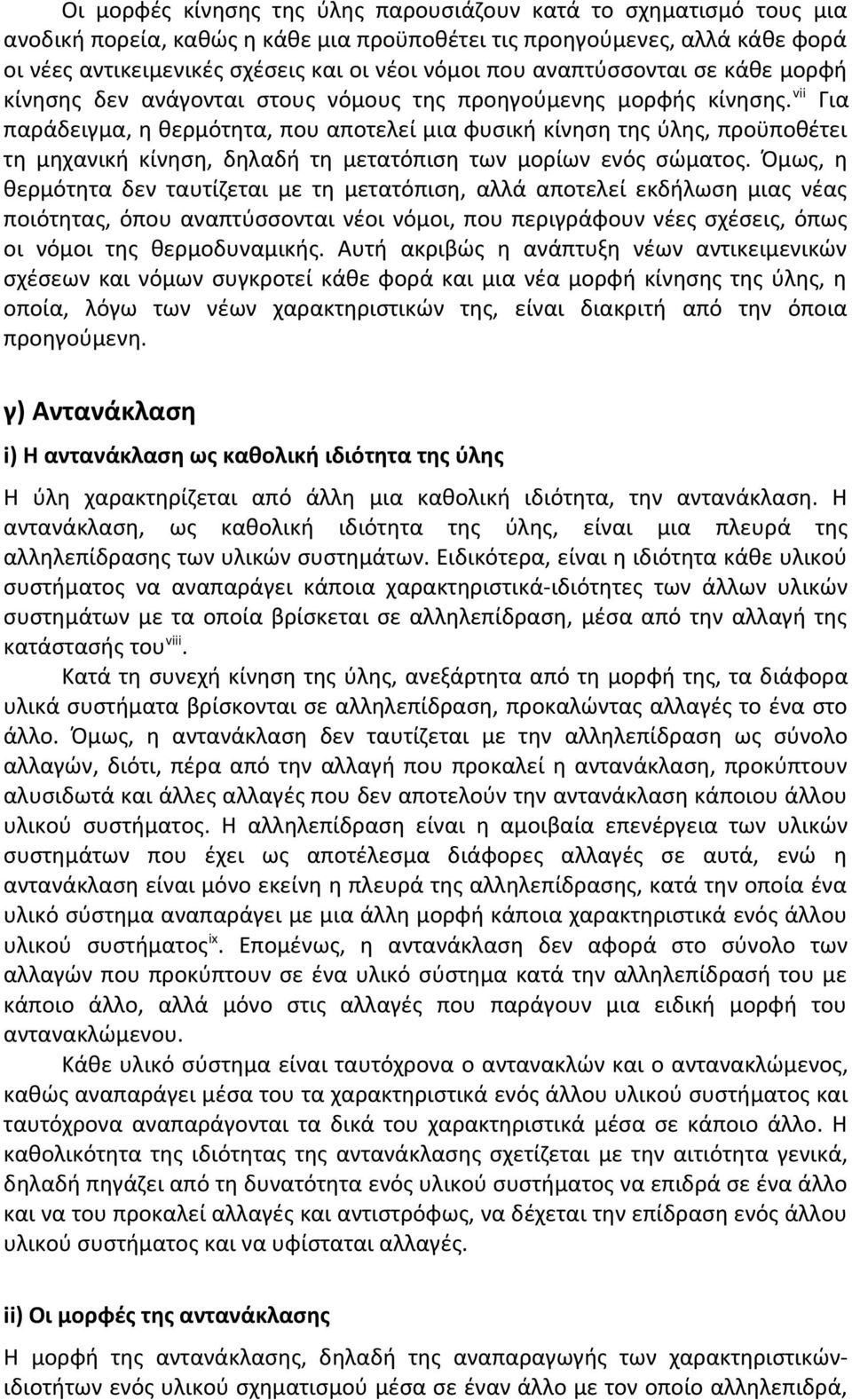 Οι μορφές κίνησης της ύλης παρουσιάζουν κατά το σχηματισμό τους μια ανοδική πορεία, καθώς η κάθε μια προϋποθέτει τις προηγούμενες, αλλά κάθε φορά οι νέες αντικειμενικές σχέσεις και οι νέοι νόμοι που αναπτύσσονται σε κάθε μορφή κίνησης δεν ανάγονται στους νόμους της προηγούμενης μορφής κίνησης.$^{vii}$ Για παράδειγμα, η θερμότητα, που αποτελεί μια φυσική κίνηση της ύλης, προϋποθέτει τη μηχανική κίνηση, δηλαδή τη μετατόπιση των μορίων ενός σώματος. Όμως, η θερμότητα δεν ταυτίζεται με τη μετατόπιση, αλλά αποτελεί εκδήλωση μιας νέας ποιότητας, όπου αναπτύσσονται νέοι νόμοι, που περιγράφουν νέες σχέσεις, όπως οι νόμοι της θερμοδυναμικής. Αυτή ακριβώς η ανάπτυξη νέων αντικειμενικών σχέσεων και νόμων συγκροτεί κάθε φορά και μια νέα μορφή κίνησης της ύλης, η οποία, λόγω των νέων χαρακτηριστικών της, είναι διακριτή από την όποια προηγούμενη.

γ) Αντανάκλαση

i) Η αντανάκλαση ως καθολική ιδιότητα της ύλης

Η ύλη χαρακτηρίζεται από άλλη μια καθολική ιδιότητα, την αντανάκλαση. Η αντανάκλαση, ως καθολική ιδιότητα της ύλης, είναι μια πλευρά της αλληλεπίδρασης των υλικών συστημάτων. Ειδικότερα, είναι η ιδιότητα κάθε υλικού συστήματος να αναπαράγει κάποια χαρακτηριστικά-ιδιότητες των άλλων υλικών συστημάτων με τα οποία βρίσκεται σε αλληλεπίδραση, μέσα από την αλλαγή της κατάστασής του$^{viii}$.

Κατά τη συνεχή κίνηση της ύλης, ανεξάρτητα από τη μορφή της, τα διάφορα υλικά συστήματα βρίσκονται σε αλληλεπίδραση, προκαλώντας αλλαγές το ένα στο άλλο. Όμως, η αντανάκλαση δεν ταυτίζεται με την αλληλεπίδραση ως σύνολο αλλαγών, διότι, πέρα από την αλλαγή που προκαλεί η αντανάκλαση, προκύπτουν αλυσιδωτά και άλλες αλλαγές που δεν αποτελούν την αντανάκλαση κάποιου άλλου υλικού συστήματος. Η αλληλεπίδραση είναι η αμοιβαία επενέργεια των υλικών συστημάτων που έχει ως αποτέλεσμα διάφορες αλλαγές σε αυτά, ενώ η αντανάκλαση είναι μόνο εκείνη η πλευρά της αλληλεπίδρασης, κατά την οποία ένα υλικό σύστημα αναπαράγει με μια άλλη μορφή κάποια χαρακτηριστικά ενός άλλου υλικού συστήματος$^{ix}$. Επομένως, η αντανάκλαση δεν αφορά στο σύνολο των αλλαγών που προκύπτουν σε ένα υλικό σύστημα κατά την αλληλεπίδρασή του με κάποιο άλλο, αλλά μόνο στις αλλαγές που παράγουν μια ειδική μορφή του αντανακλώμενου.

Κάθε υλικό σύστημα είναι ταυτόχρονα ο αντανακλών και ο αντανακλώμενος, καθώς αναπαράγει μέσα του τα χαρακτηριστικά ενός άλλου υλικού συστήματος και ταυτόχρονα αναπαράγονται τα δικά του χαρακτηριστικά μέσα σε κάποιο άλλο. Η καθολικότητα της ιδιότητας της αντανάκλασης σχετίζεται με την αιτιότητα γενικά, δηλαδή πηγάζει από τη δυνατότητα ενός υλικού συστήματος να επιδρά σε ένα άλλο και να του προκαλεί αλλαγές και αντιστρόφως, να δέχεται την επίδραση ενός άλλου υλικού συστήματος και να υφίσταται αλλαγές.

ii) Οι μορφές της αντανάκλασης

Η μορφή της αντανάκλασης, δηλαδή της αναπαραγωγής των χαρακτηριστικών-ιδιοτήτων ενός υλικού σχηματισμού μέσα σε έναν άλλο με τον οποίο αλληλεπιδρά,